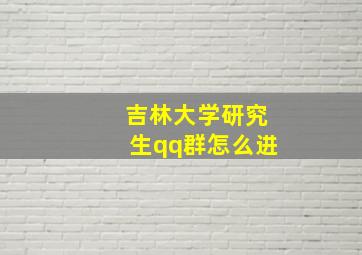 吉林大学研究生qq群怎么进